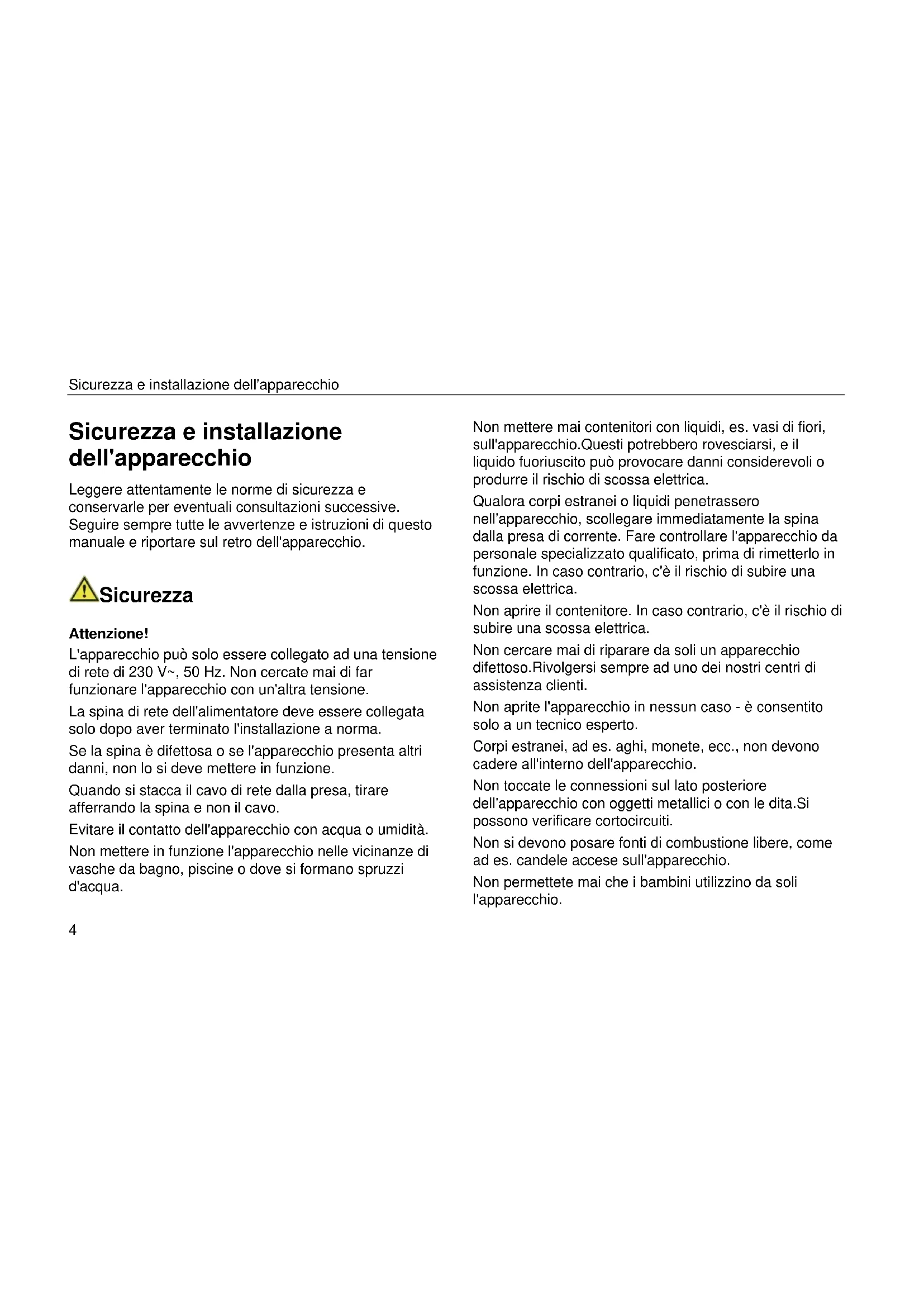 Sicurezza e installazione dell'apparecchio

Sicurezza e installazione dell'apparecchio

Leggere attentamente le norme di sicurezza e conservarle per eventuali consultazioni successive. Seguire sempre tutte le avvertenze e istruzioni di questo manuale e riportare sul retro dell'apparecchio.

Sicurezza

Attenzione!

L'apparecchio può solo essere collegato ad una tensione di rete di 230 V~, 50 Hz. Non cercate mai di far funzionare l'apparecchio con un'altra tensione.

La spina di rete dell'alimentatore deve essere collegata solo dopo aver terminato l'installazione a norma.

Se la spina è difettosa o se l'apparecchio presenta altri danni, non lo si deve mettere in funzione.

Quando si stacca il cavo di rete dalla presa, tirare afferrando la spina e non il cavo.

Evitare il contatto dell'apparecchio con acqua o umidità.

Non mettere in funzione l'apparecchio nelle vicinanze di vasche da bagno, piscine o dove si formano spruzzi d'acqua.

Non mettere mai contenitori con liquidi, es. vasi di fiori, sull'apparecchio.Questi potrebbero rovesciarsi, e il liquido fuoriuscito può provocare danni considerevoli o produrre il rischio di scossa elettrica.

Qualora corpi estranei o liquidi penetrassero nell'apparecchio, scollegare immediatamente la spina dalla presa di corrente. Fare controllare l'apparecchio da personale specializzato qualificato, prima di rimetterlo in funzione. In caso contrario, c'è il rischio di subire una scossa elettrica.

Non aprire il contenitore. In caso contrario, c'è il rischio di subire una scossa elettrica.

Non cercare mai di riparare da soli un apparecchio difettoso.Rivolgersi sempre ad uno dei nostri centri di assistenza clienti.

Non aprite l'apparecchio in nessun caso - è consentito solo a un tecnico esperto.

Corpi estranei, ad es. aghi, monete, ecc., non devono cadere all'interno dell'apparecchio.

Non toccate le connessioni sul lato posteriore dell'apparecchio con oggetti metallici o con le dita.Si possono verificare cortocircuiti.

Non si devono posare fonti di combustione libere, come ad es. candele accese sull'apparecchio.

Non permettete mai che i bambini utilizzino da soli l'apparecchio.

4